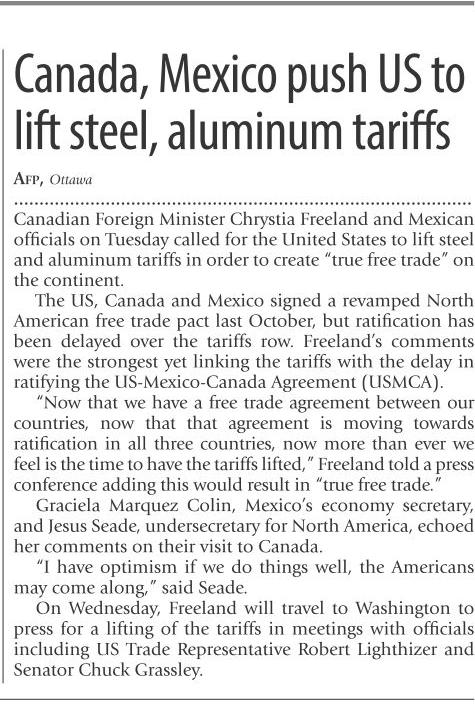 Canada, Mexico push US to lift steel, aluminum tariffs

AFP, Ottawa

Canadian Foreign Minister Chrystia Freeland and Mexican officials on Tuesday called for the United States to lift steel and aluminum tariffs in order to create "true free trade" on the continent.

The US, Canada and Mexico signed a revamped North American free trade pact last October, but ratification has been delayed over the tariffs row. Freeland's comments were the strongest yet linking the tariffs with the delay in ratifying the US-Mexico-Canada Agreement (USMCA).

"Now that we have a free trade agreement between our countries, now that that agreement is moving towards ratification in all three countries, now more than ever we feel is the time to have the tariffs lifted," Freeland told a press conference adding this would result in "true free trade."

Graciela Marquez Colin, Mexico's economy secretary, and Jesus Seade, undersecretary for North America, echoed her comments on their visit to Canada.

"I have optimism if we do things well, the Americans may come along," said Seade.

On Wednesday, Freeland will travel to Washington to press for a lifting of the tariffs in meetings with officials including US Trade Representative Robert Lighthizer and Senator Chuck Grassley.